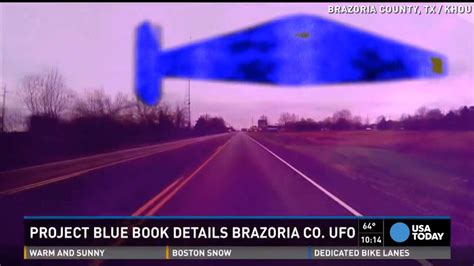 BRAZORIA COUNTY, TX / KHOU

PROJECT BLUE BOOK DETAILS BRAZORIA CO. UFO

64°
10:14

USA TODAY

WARM AND SUNNY
BOSTON SNOW
DEDICATED BIKE LANES